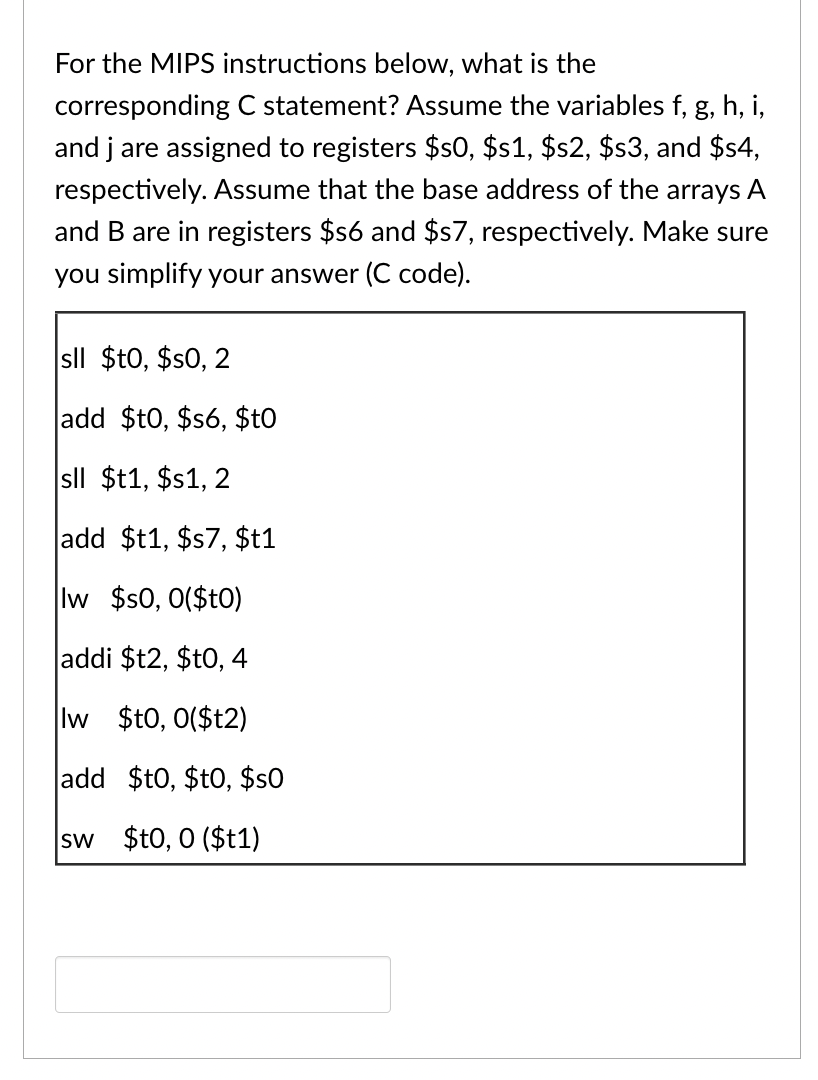 For the MIPS instructions below, what is the corresponding C statement? Assume the variables f, g, h, i, and j are assigned to registers \$s0, \$s1, \$s2, \$s3, and \$s4, respectively. Assume that the base address of the arrays A and B are in registers \$s6 and \$s7, respectively. Make sure you simplify your answer (C code).

sll \$t0, \$s0, 2

add \$t0, \$s6, \$t0

sll \$t1, \$s1, 2

add \$t1, \$s7, \$t1

lw \$s0, 0(\$t0)

addi \$t2, \$t0, 4

lw \$t0, 0(\$t2)

add \$t0, \$t0, \$s0

sw \$t0, 0 (\$t1)